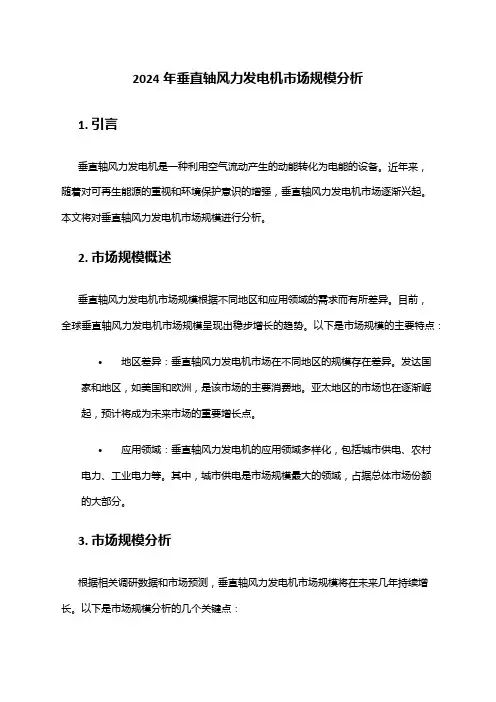 2024 年垂直轴风力发电机市场规模分析

1. 引言

垂直轴风力发电机是一种利用空气流动产生的动能转化为电能的设备。近年来，随着对可再生能源的重视和环境保护意识的增强，垂直轴风力发电机市场逐渐兴起。本文将对垂直轴风力发电机市场规模进行分析。

2. 市场规模概述

垂直轴风力发电机市场规模根据不同地区和应用领域的需求而有所差异。目前，全球垂直轴风力发电机市场规模呈现出稳步增长的趋势。以下是市场规模的主要特点：

• 地区差异：垂直轴风力发电机市场在不同地区的规模存在差异。发达国家和地区，如美国和欧洲，是该市场的主要消费地。亚太地区的市场也在逐渐崛起，预计将成为未来市场的重要增长点。

• 应用领域：垂直轴风力发电机的应用领域多样化，包括城市供电、农村电力、工业电力等。其中，城市供电是市场规模最大的领域，占据总体市场份额的大部分。

3. 市场规模分析

根据相关调研数据和市场预测，垂直轴风力发电机市场规模将在未来几年持续增长。以下是市场规模分析的几个关键点：